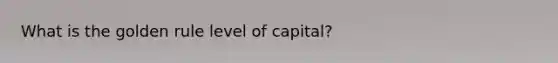 What is the golden rule level of capital?